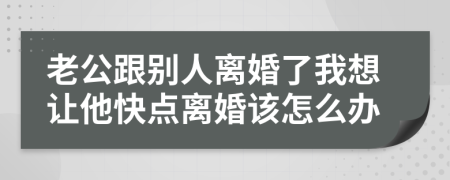 老公跟别人离婚了我想让他快点离婚该怎么办